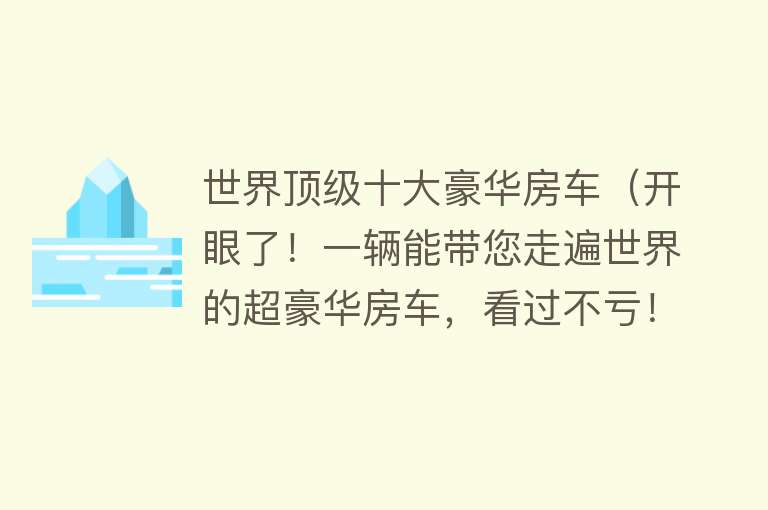 世界顶级十大豪华房车（开眼了！一辆能带您走遍世界的超豪华房车，看过不亏！